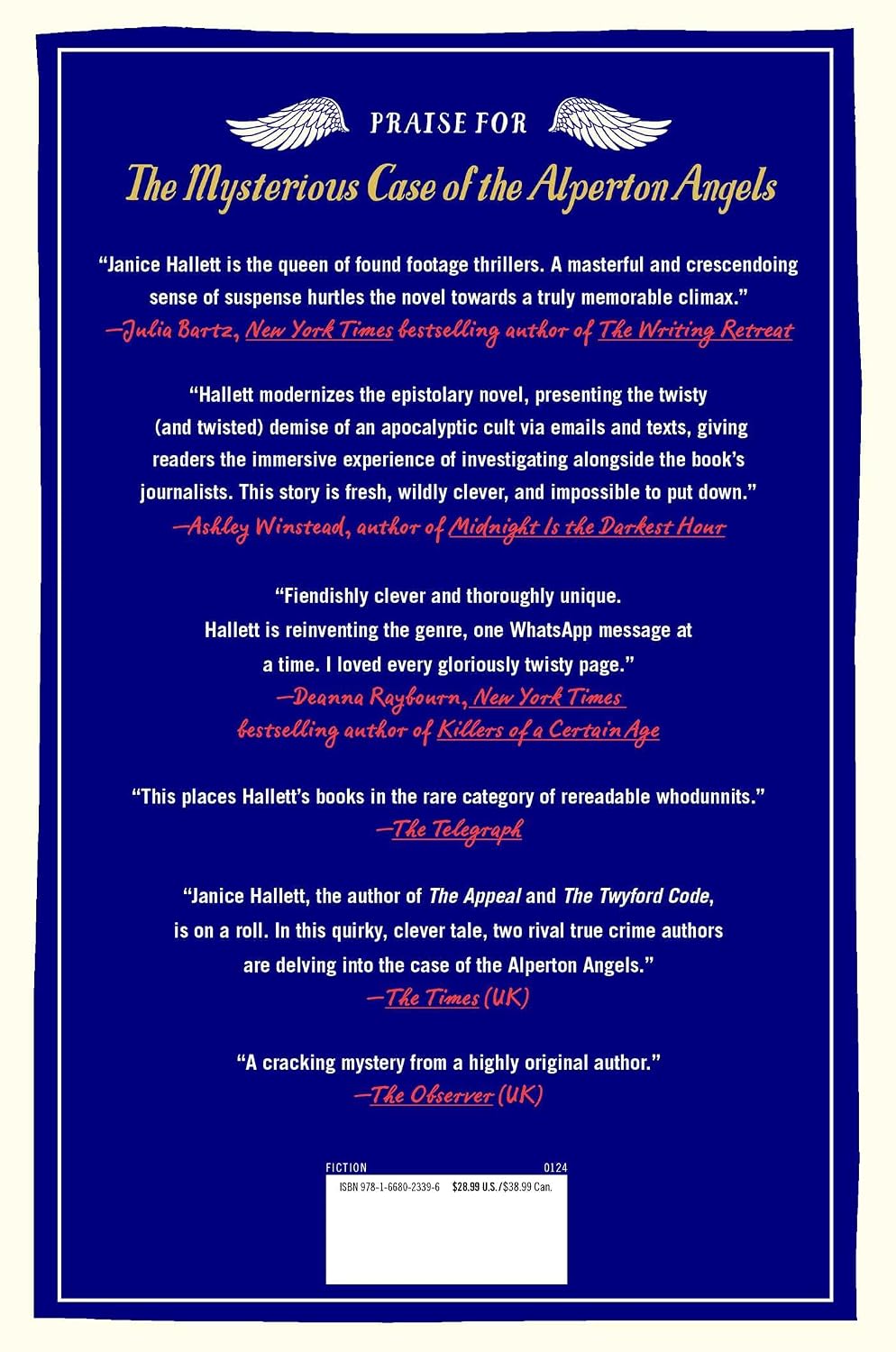 PRAISE FOR

The Mysterious Case of the Alperton Angels

"Janice Hallett is the queen of found footage thrillers. A masterful and crescendoing sense of suspense hurtles the novel towards a truly memorable climax."
—Julia Bartz, New York Times bestselling author of The Writing Retreat

"Hallett modernizes the epistolary novel, presenting the twisty (and twisted) demise of an apocalyptic cult via emails and texts, giving readers the immersive experience of investigating alongside the book's journalists. This story is fresh, wildly clever, and impossible to put down."
—Ashley Winstead, author of Midnight Is the Darkest Hour

"Fiendishly clever and thoroughly unique. Hallett is reinventing the genre, one WhatsApp message at a time. I loved every gloriously twisty page."
—Deanna Raybourn, New York Times bestselling author of Killers of a Certain Age

"This places Hallett's books in the rare category of rereadable whodunnits."
—The Telegraph

"Janice Hallett, the author of The Appeal and The Twyford Code, is on a roll. In this quirky, clever tale, two rival true crime authors are delving into the case of the Alperton Angels."
—The Times (UK)

"A cracking mystery from a highly original author."
—The Observer (UK)

FICTION 0124
ISBN 978-1-6680-2339-6 $28.99 U.S./$38.99 Can.